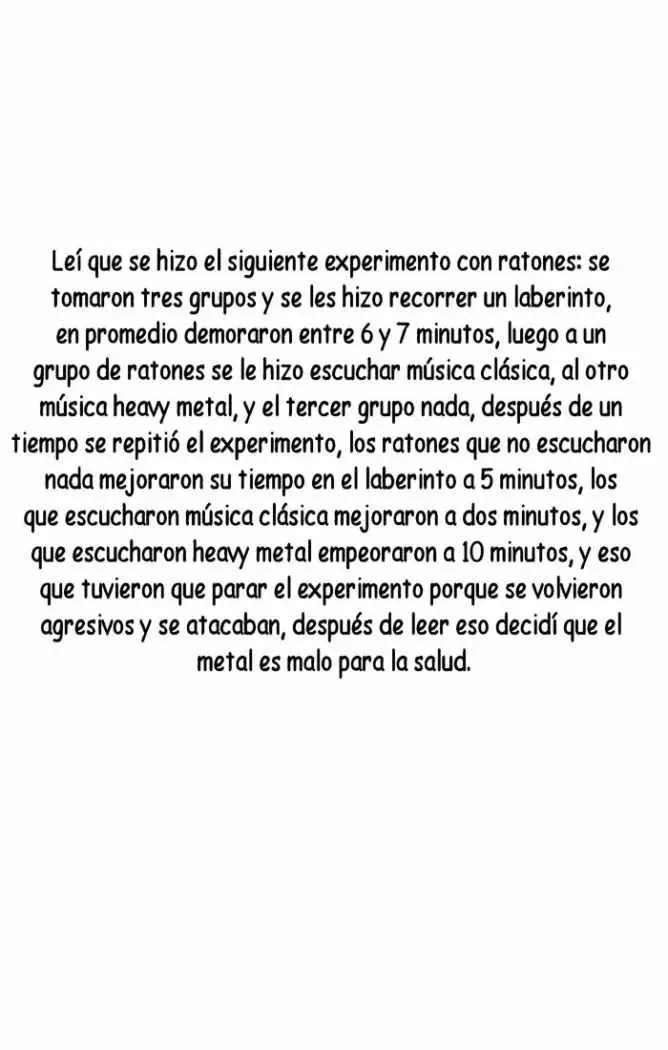 Leí que se hizo el siguiente experimento con ratones: se tomaron tres grupos y se les hizo recorrer un laberinto, en promedio demoraron entre 6 y 7 minutos, luego a un grupo de ratones se le hizo escuchar música clásica, al otro música heavy metal, y el tercer grupo nada, después de un tiempo se repitió el experimento, los ratones que no escucharon nada mejoraron su tiempo en el laberinto a 5 minutos, los que escucharon música clásica mejoraron a dos minutos, y los que escucharon heavy metal empeoraron a 10 minutos, y eso que tuvieron que parar el experimento porque se volvieron agresivos y se atacaban, después de leer eso decidí que el metal es malo para la salud.